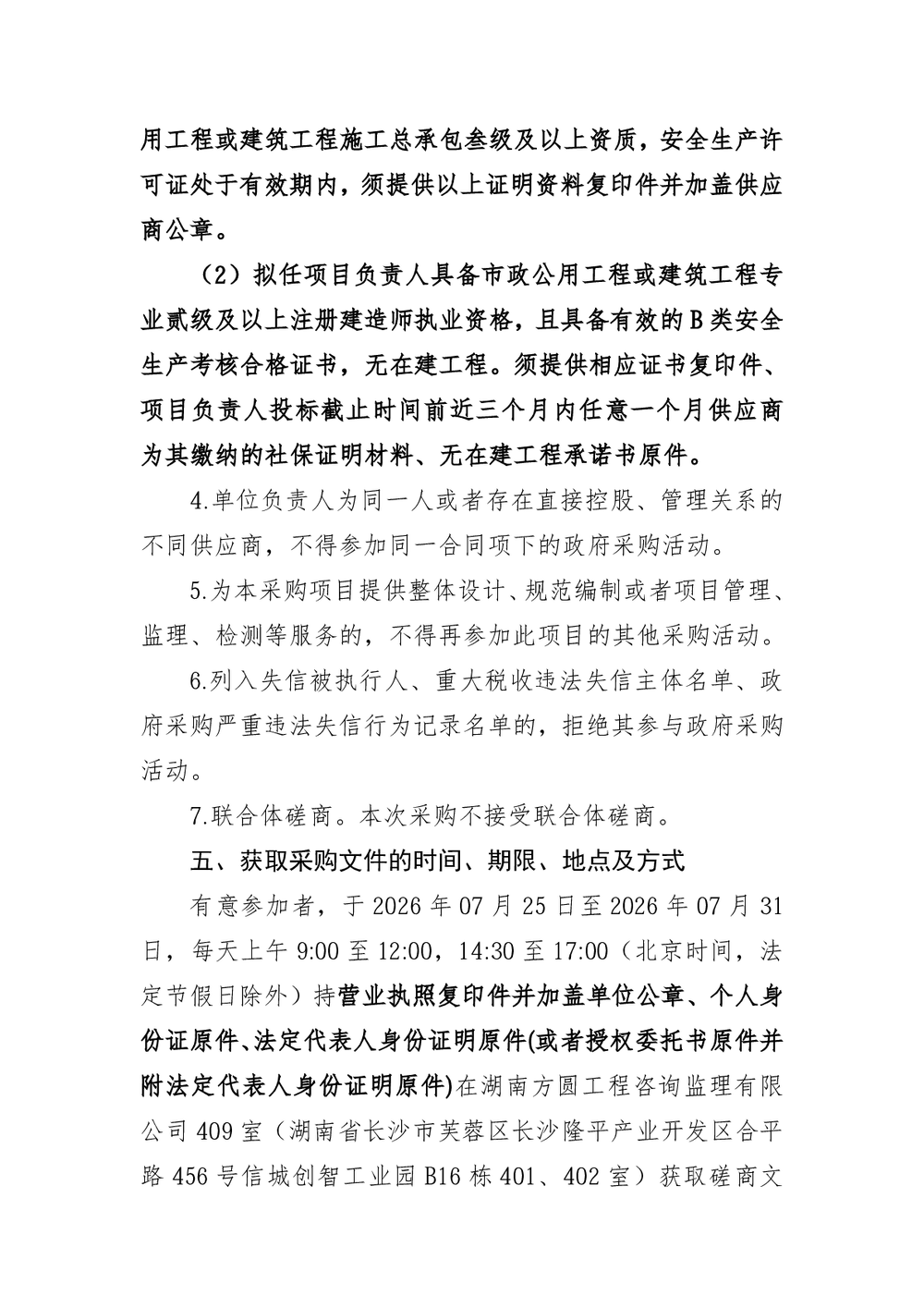 用工程或建筑工程施工总承包叁级及以上资质，安全生产许可证处于有效期内，须提供以上证明资料复印件并加盖供应商公章。

（2）拟任项目负责人具备市政公用工程或建筑工程专业贰级及以上注册建造师执业资格，且具备有效的B类安全生产考核合格证书，无在建工程。须提供相应证书复印件、项目负责人投标截止时间前近三个月内任意一个月供应商为其缴纳的社保证明材料、无在建工程承诺书原件。

4.单位负责人为同一人或者存在直接控股、管理关系的不同供应商，不得参加同一合同项下的政府采购活动。

5.为本采购项目提供整体设计、规范编制或者项目管理、监理、检测等服务的，不得再参加此项目的其他采购活动。

6.列入失信被执行人、重大税收违法失信主体名单、政府采购严重违法失信行为记录名单的，拒绝其参与政府采购活动。

7.联合体磋商。本次采购不接受联合体磋商。

五、获取采购文件的时间、期限、地点及方式

有意参加者，于2026年07月25日至2026年07月31日，每天上午9:00至12:00，14:30至17:00（北京时间，法定节假日除外）持营业执照复印件并加盖单位公章、个人身份证原件、法定代表人身份证明原件(或者授权委托书原件并附法定代表人身份证明原件)在湖南方圆工程咨询监理有限公司409室（湖南省长沙市芙蓉区长沙隆平产业开发区合平路456号信城创智工业园B16栋401、402室）获取磋商文